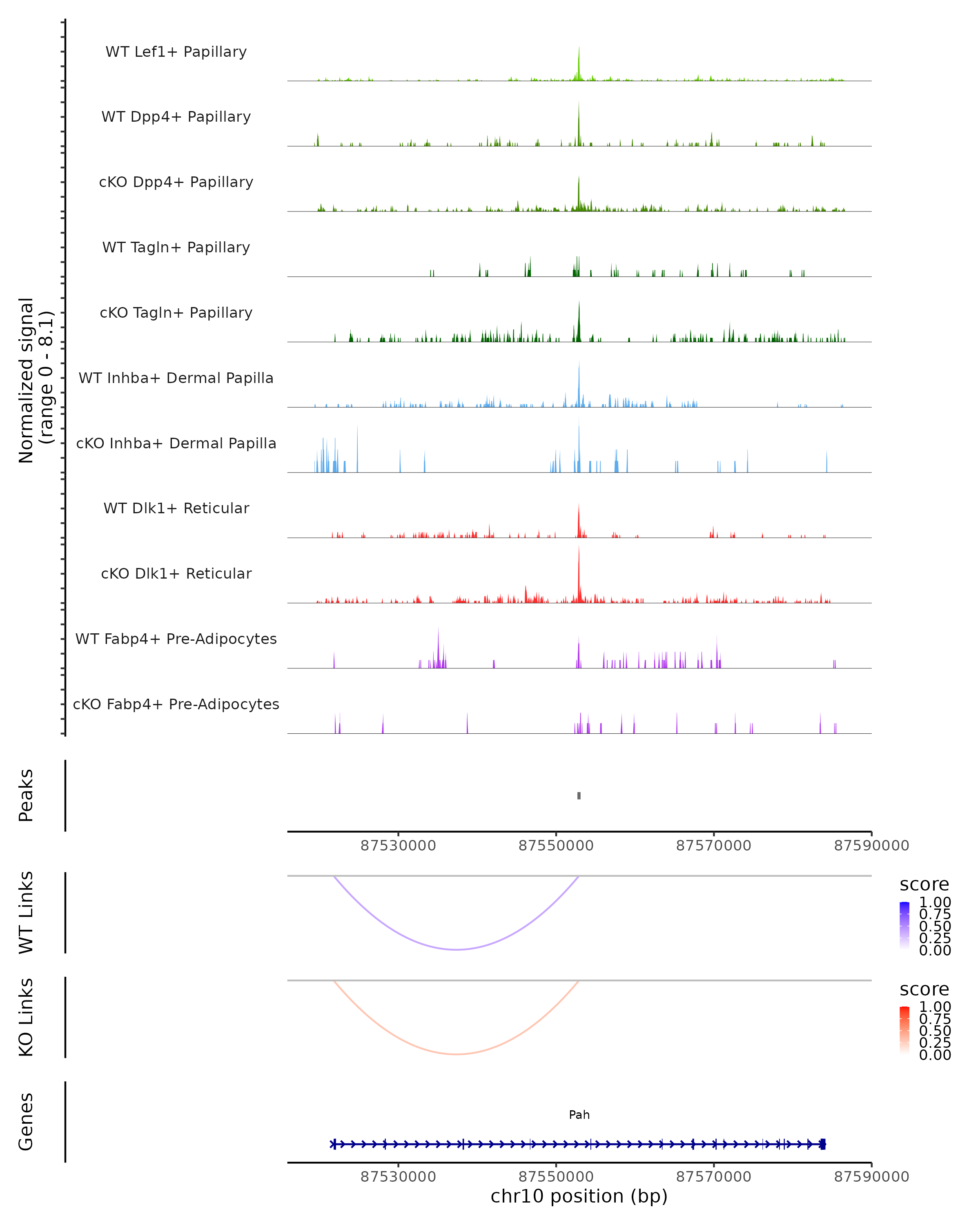 Normalized signal (range 0 - 8.1)

WT Lef1+ Papillary

WT Dpp4+ Papillary

cKO Dpp4+ Papillary

WT Tagln+ Papillary

cKO Tagln+ Papillary

WT Inhba+ Dermal Papilla

cKO Inhba+ Dermal Papilla

WT Dlk1+ Reticular

cKO Dlk1+ Reticular

WT Fabp4+ Pre-Adipocytes

cKO Fabp4+ Pre-Adipocytes

Peaks

87530000 87550000 87570000 87590000

WT Links

score
1.00
0.75
0.50
0.25
0.00

KO Links

score
1.00
0.75
0.50
0.25
0.00

Genes

Pah

87530000 87550000 87570000 87590000

chr10 position (bp)